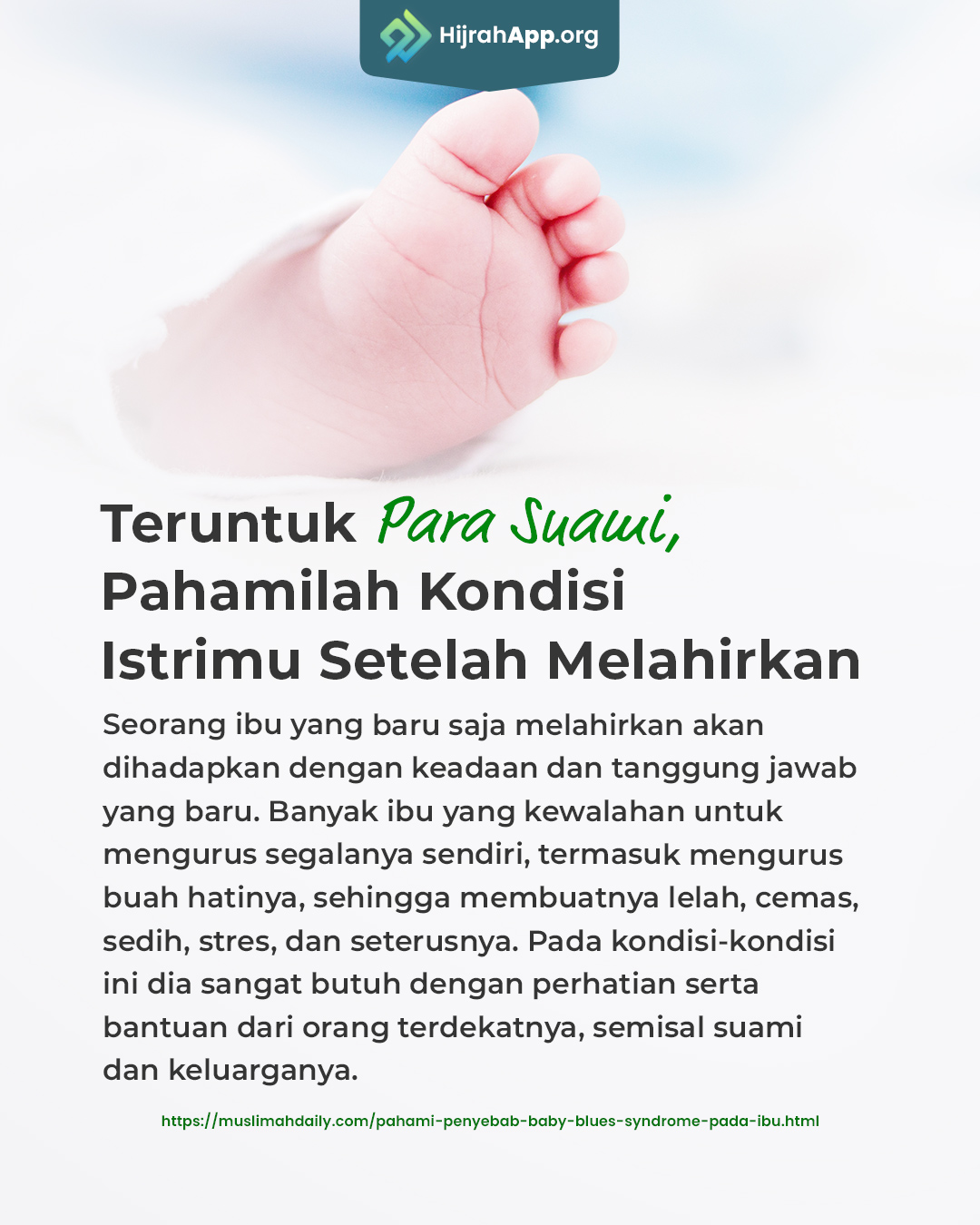 HijrahApp.org

Teruntuk Para Suami,
Pahamilah Kondisi
Istrimu Setelah Melahirkan

Seorang ibu yang baru saja melahirkan akan dihadapkan dengan keadaan dan tanggung jawab yang baru. Banyak ibu yang kewalahan untuk mengurus segalanya sendiri, termasuk mengurus buah hatinya, sehingga membuatnya lelah, cemas, sedih, stres, dan seterusnya. Pada kondisi-kondisi ini dia sangat butuh dengan perhatian serta bantuan dari orang terdekatnya, semisal suami dan keluarganya.

https://muslimahdaily.com/pahami-penyebab-baby-blues-syndrome-pada-ibu.html